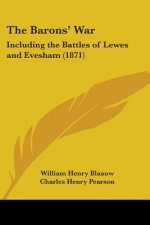 The Barons' War

Including the Battles of Lewes and Evesham (1871)

William Henry Blaauw
Charles Henry Pearson